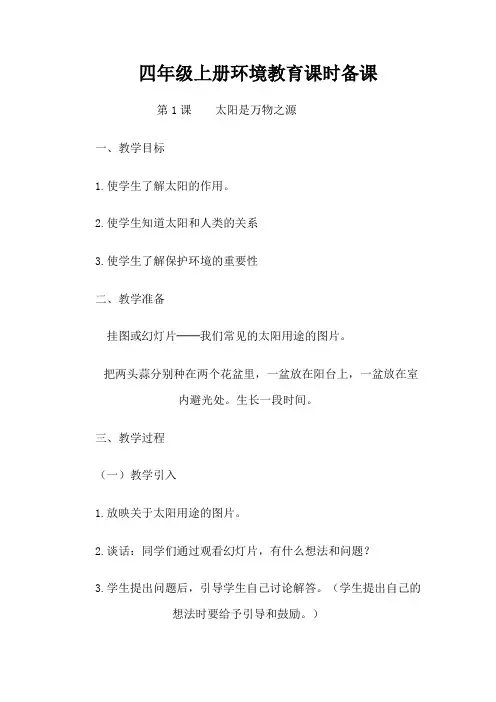 四年级上册环境教育课时备课

第 1 课　　太阳是万物之源

一、教学目标

1.使学生了解太阳的作用。

2.使学生知道太阳和人类的关系

3.使学生了解保护环境的重要性

二、教学准备

挂图或幻灯片——我们常见的太阳用途的图片。

把两头蒜分别种在两个花盆里，一盆放在阳台上，一盆放在室内避光处。生长一段时间。

三、教学过程

（一）教学引入

1.放映关于太阳用途的图片。

2.谈话：同学们通过观看幻灯片，有什么想法和问题？

3.学生提出问题后，引导学生自己讨论解答。（学生提出自己的想法时要给予引导和鼓励。）